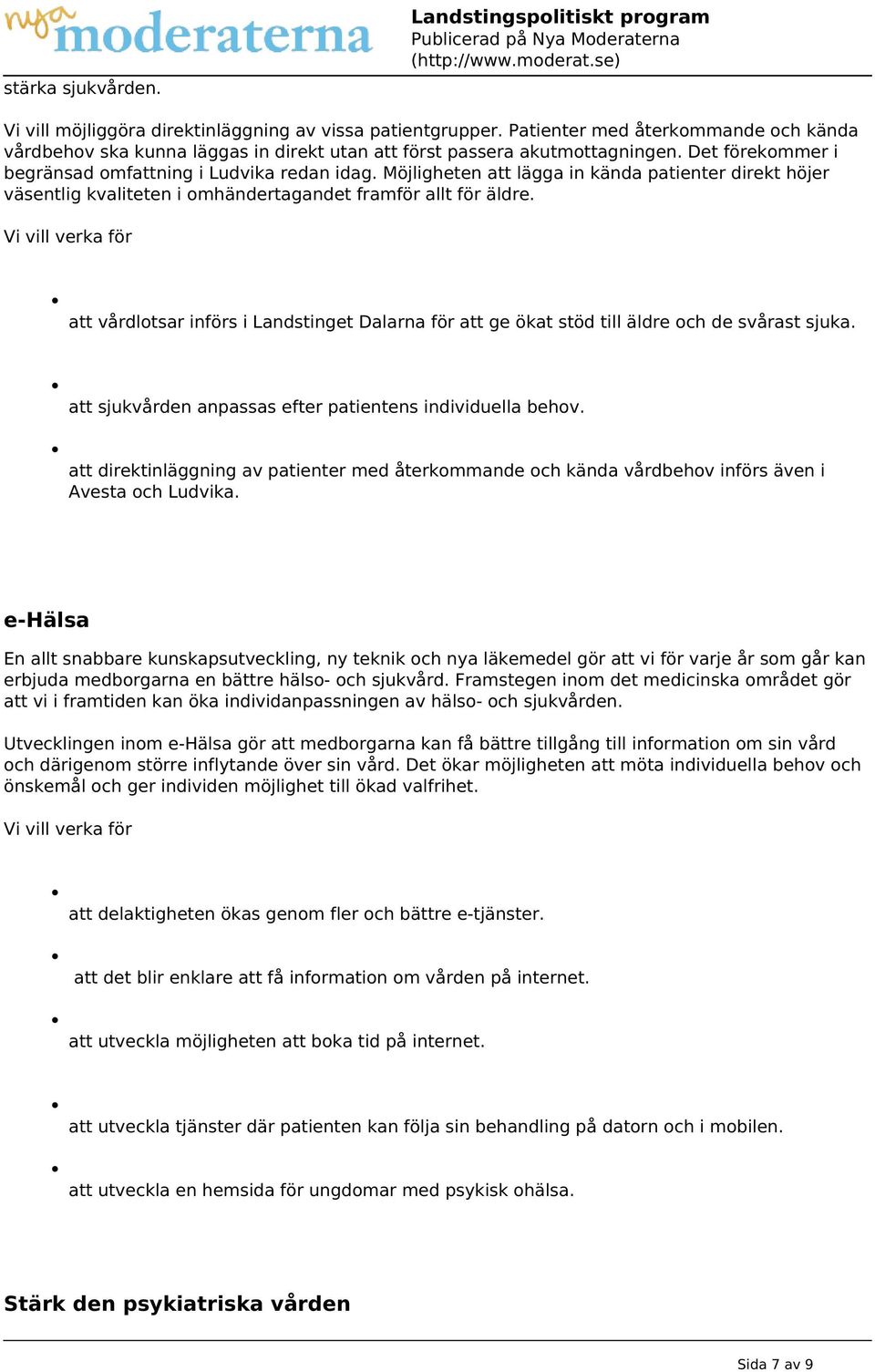 nya moderaterna

Landstingspolitiskt program
Publicerad på Nya Moderaterna
(http://www.moderat.se)

stärka sjukvården.

Vi vill möjliggöra direktinläggning av vissa patientgrupper. Patienter med återkommande och kända vårdbehov ska kunna läggas in direkt utan att först passera akutmottagningen. Det förekommer i begränsad omfattning i Ludvika redan idag. Möjligheten att lägga in kända patienter direkt höjer väsentlig kvaliteten i omhändertagandet framför allt för äldre.

Vi vill verka för

- att vårdlotsar införs i Landstinget Dalarna för att ge ökat stöd till äldre och de svårast sjuka.
- att sjukvården anpassas efter patientens individuella behov.
- att direktinläggning av patienter med återkommande och kända vårdbehov införs även i Avesta och Ludvika.

e-Hälsa

En allt snabbare kunskapsutveckling, ny teknik och nya läkemedel gör att vi för varje år som går kan erbjuda medborgarna en bättre hälso- och sjukvård. Framstegen inom det medicinska området gör att vi i framtiden kan öka individanpassningen av hälso- och sjukvården.

Utvecklingen inom e-Hälsa gör att medborgarna kan få bättre tillgång till information om sin vård och därigenom större inflytande över sin vård. Det ökar möjligheten att möta individuella behov och önskemål och ger individen möjlighet till ökad valfrihet.

Vi vill verka för

- att delaktigheten ökas genom fler och bättre e-tjänster.
- att det blir enklare att få information om vården på internet.
- att utveckla möjligheten att boka tid på internet.
- att utveckla tjänster där patienten kan följa sin behandling på datorn och i mobilen.
- att utveckla en hemsida för ungdomar med psykisk ohälsa.

Stärk den psykiatriska vården

Sida 7 av 9